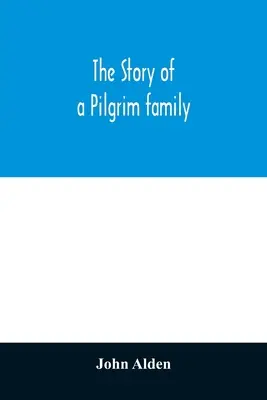 The Story of
a Pilgrim family

John Alden